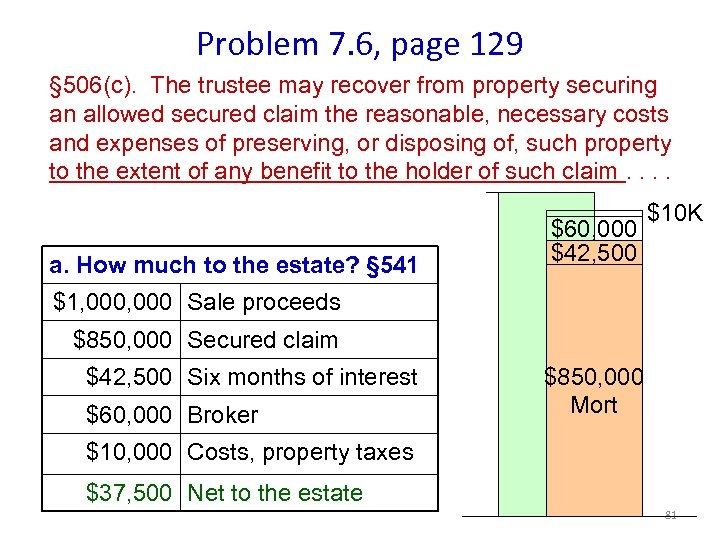 Problem 7.6, page 129

§506(c). The trustee may recover from property securing an allowed secured claim the reasonable, necessary costs and expenses of preserving, or disposing of, such property to the extent of any benefit to the holder of such claim . . . .

| a. How much to the estate? §541 | |
|---|---|
| $1,000,000 | Sale proceeds |
| $850,000 | Secured claim |
| $42,500 | Six months of interest |
| $60,000 | Broker |
| $10,000 | Costs, property taxes |
| $37,500 | Net to the estate |

$10K

$60,000

$42,500

$850,000 Mort

81